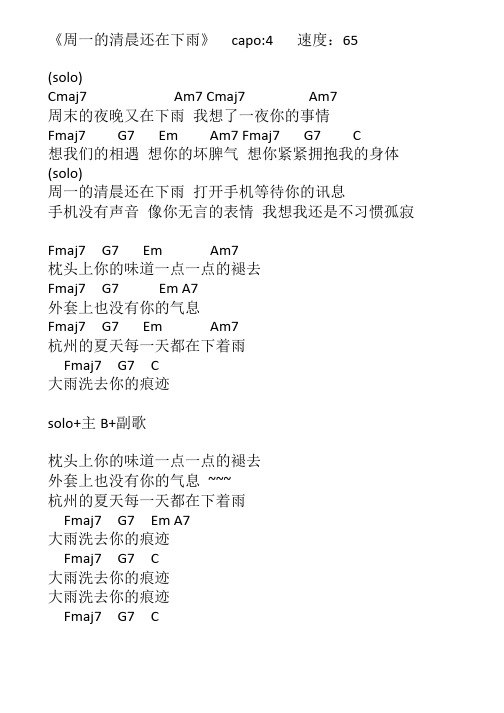 《周一的清晨还在下雨》 capo:4 速度：65

(solo)
Cmaj7 Am7 Cmaj7 Am7
周末的夜晚又在下雨 我想了一夜你的事情
Fmaj7 G7 Em Am7 Fmaj7 G7 C
想我们的相遇 想你的坏脾气 想你紧紧拥抱我的身体
(solo)
周一的清晨还在下雨 打开手机等待你的讯息
手机没有声音 像你无言的表情 我想我还是不习惯孤寂

Fmaj7 G7 Em Am7
枕头上你的味道一点一点的褪去
Fmaj7 G7 Em A7
外套上也没有你的气息
Fmaj7 G7 Em Am7
杭州的夏天每一天都在下着雨
Fmaj7 G7 C
大雨洗去你的痕迹

solo+主 B+副歌

枕头上你的味道一点一点的褪去
外套上也没有你的气息 ~~~
杭州的夏天每一天都在下着雨
Fmaj7 G7 Em A7
大雨洗去你的痕迹
Fmaj7 G7 C
大雨洗去你的痕迹
大雨洗去你的痕迹
Fmaj7 G7 C